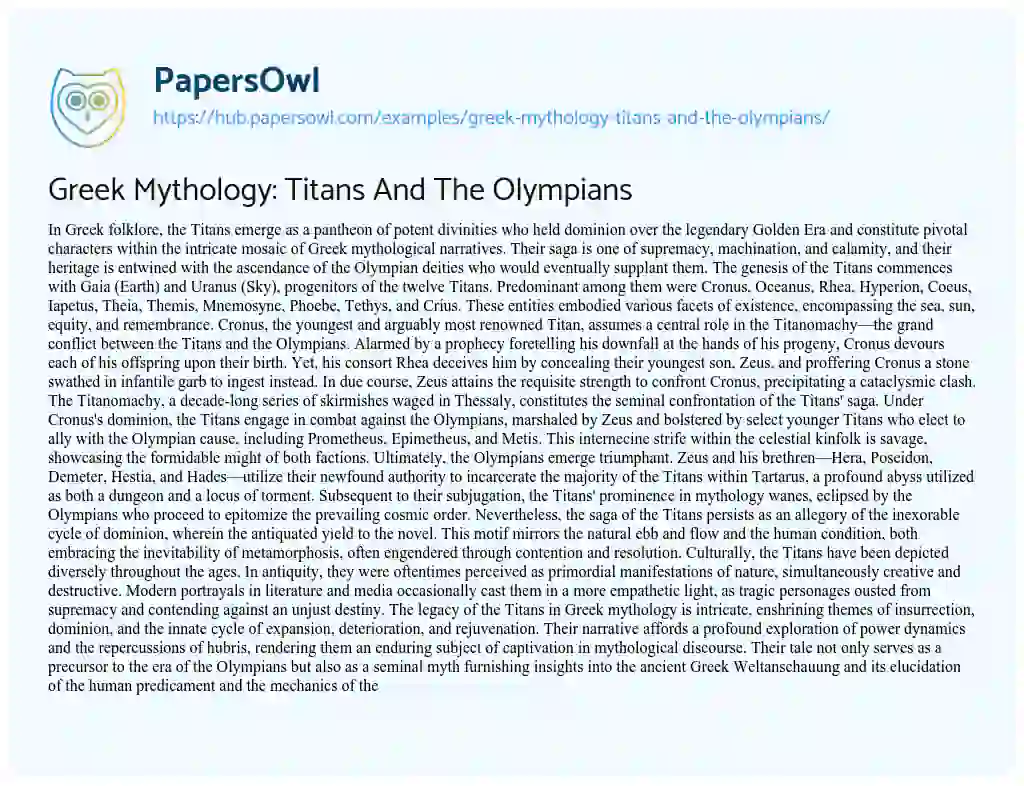 PapersOwl

https://hub.papersowl.com/examples/greek-mythology-titans-and-the-olympians/

Greek Mythology: Titans And The Olympians

In Greek folklore, the Titans emerge as a pantheon of potent divinities who held dominion over the legendary Golden Era and constitute pivotal characters within the intricate mosaic of Greek mythological narratives. Their saga is one of supremacy, machination, and calamity, and their heritage is entwined with the ascendance of the Olympian deities who would eventually supplant them. The genesis of the Titans commences with Gaia (Earth) and Uranus (Sky), progenitors of the twelve Titans. Predominant among them were Cronus, Oceanus, Rhea, Hyperion, Coeus, Iapetus, Theia, Themis, Mnemosyne, Phoebe, Tethys, and Crius. These entities embodied various facets of existence, encompassing the sea, sun, equity, and remembrance. Cronus, the youngest and arguably most renowned Titan, assumes a central role in the Titanomachy—the grand conflict between the Titans and the Olympians. Alarmed by a prophecy foretelling his downfall at the hands of his progeny, Cronus devours each of his offspring upon their birth. Yet, his consort Rhea deceives him by concealing their youngest son, Zeus, and proffering Cronus a stone swathed in infantile garb to ingest instead. In due course, Zeus attains the requisite strength to confront Cronus, precipitating a cataclysmic clash. The Titanomachy, a decade-long series of skirmishes waged in Thessaly, constitutes the seminal confrontation of the Titans' saga. Under Cronus's dominion, the Titans engage in combat against the Olympians, marshaled by Zeus and bolstered by select younger Titans who elect to ally with the Olympian cause, including Prometheus, Epimetheus, and Metis. This internecine strife within the celestial kinfolk is savage, showcasing the formidable might of both factions. Ultimately, the Olympians emerge triumphant. Zeus and his brethren—Hera, Poseidon, Demeter, Hestia, and Hades—utilize their newfound authority to incarcerate the majority of the Titans within Tartarus, a profound abyss utilized as both a dungeon and a locus of torment. Subsequent to their subjugation, the Titans' prominence in mythology wanes, eclipsed by the Olympians who proceed to epitomize the prevailing cosmic order. Nevertheless, the saga of the Titans persists as an allegory of the inexorable cycle of dominion, wherein the antiquated yield to the novel. This motif mirrors the natural ebb and flow and the human condition, both embracing the inevitability of metamorphosis, often engendered through contention and resolution. Culturally, the Titans have been depicted diversely throughout the ages. In antiquity, they were oftentimes perceived as primordial manifestations of nature, simultaneously creative and destructive. Modern portrayals in literature and media occasionally cast them in a more empathetic light, as tragic personages ousted from supremacy and contending against an unjust destiny. The legacy of the Titans in Greek mythology is intricate, enshrining themes of insurrection, dominion, and the innate cycle of expansion, deterioration, and rejuvenation. Their narrative affords a profound exploration of power dynamics and the repercussions of hubris, rendering them an enduring subject of captivation in mythological discourse. Their tale not only serves as a precursor to the era of the Olympians but also as a seminal myth furnishing insights into the ancient Greek Weltanschauung and its elucidation of the human predicament and the mechanics of the